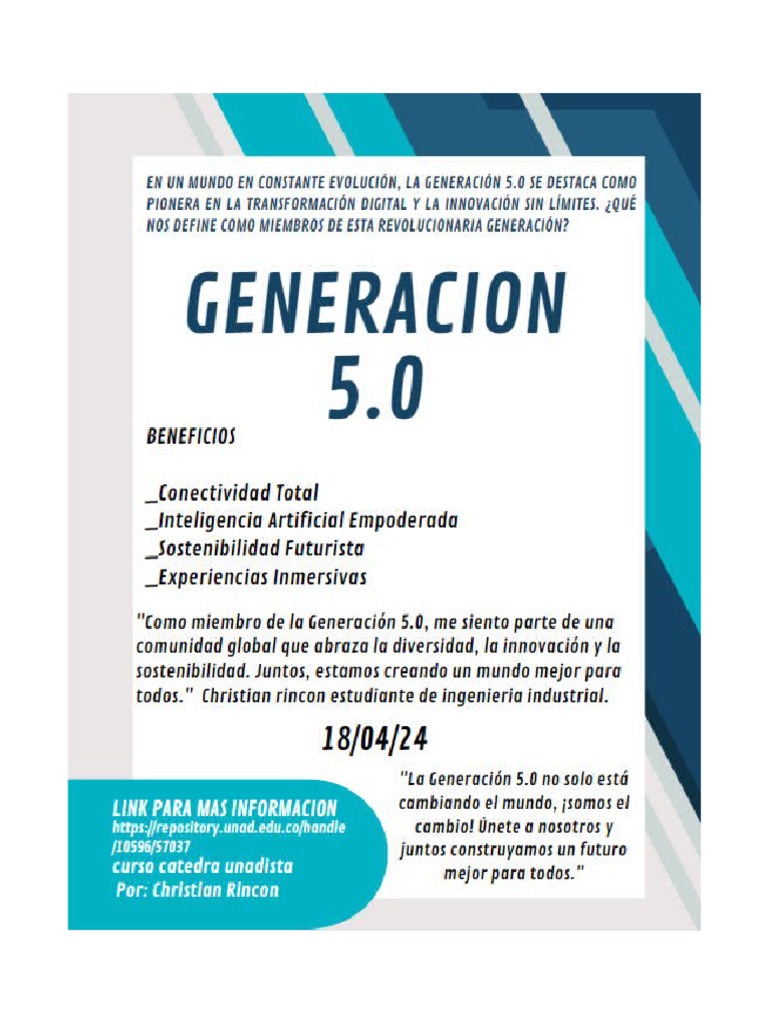 EN UN MUNDO EN CONSTANTE EVOLUCIÓN, LA GENERACIÓN 5.0 SE DESTACA COMO PIONERA EN LA TRANSFORMACIÓN DIGITAL Y LA INNOVACIÓN SIN LÍMITES. ¿QUÉ NOS DEFINE COMO MIEMBROS DE ESTA REVOLUCIONARIA GENERACIÓN?

GENERACION 5.0

BENEFICIOS

_Conectividad Total
_Inteligencia Artificial Empoderada
_Sostenibilidad Futurista
_Experiencias Inmersivas

"Como miembro de la Generación 5.0, me siento parte de una comunidad global que abraza la diversidad, la innovación y la sostenibilidad. Juntos, estamos creando un mundo mejor para todos." Christian rincon estudiante de ingenieria industrial.

18/04/24

LINK PARA MAS INFORMACION
https://repository.unad.edu.co/handle/10596/57037
curso catedra unadista
Por: Christian Rincon

"La Generación 5.0 no solo está cambiando el mundo, ¡somos el cambio! Únete a nosotros y juntos construyamos un futuro mejor para todos."